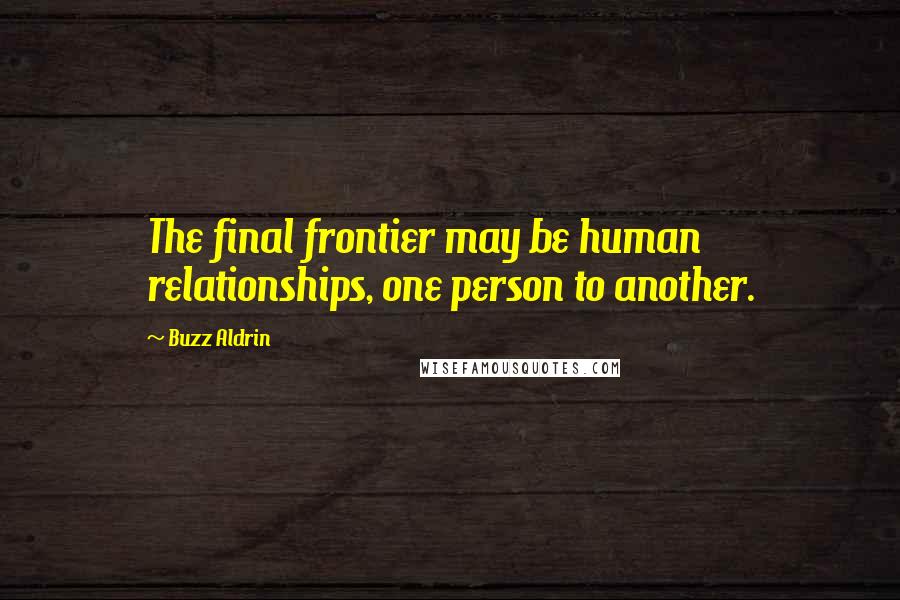 The final frontier may be human relationships, one person to another.

~ Buzz Aldrin

WISEFAMOUSQUOTES.COM